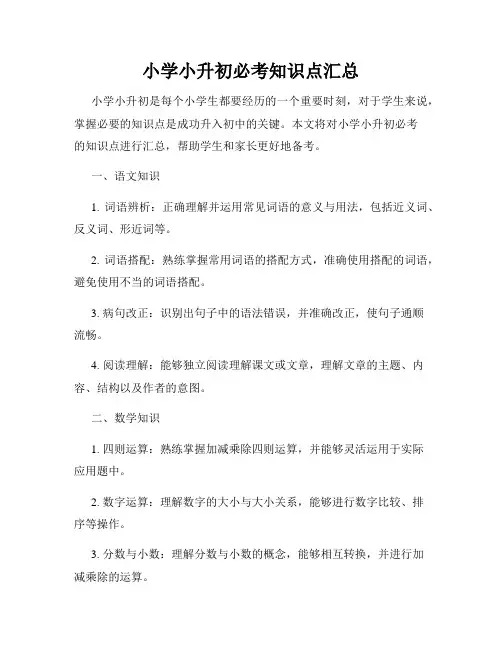 小学小升初必考知识点汇总

小学小升初是每个小学生都要经历的一个重要时刻，对于学生来说，掌握必要的知识点是成功升入初中的关键。本文将对小学小升初必考的知识点进行汇总，帮助学生和家长更好地备考。

一、语文知识

1. 词语辨析：正确理解并运用常见词语的意义与用法，包括近义词、反义词、形近词等。

2. 词语搭配：熟练掌握常用词语的搭配方式，准确使用搭配的词语，避免使用不当的词语搭配。

3. 病句改正：识别出句子中的语法错误，并准确改正，使句子通顺流畅。

4. 阅读理解：能够独立阅读理解课文或文章，理解文章的主题、内容、结构以及作者的意图。

二、数学知识

1. 四则运算：熟练掌握加减乘除四则运算，并能够灵活运用于实际应用题中。

2. 数字运算：理解数字的大小与大小关系，能够进行数字比较、排序等操作。

3. 分数与小数：理解分数与小数的概念，能够相互转换，并进行加减乘除的运算。